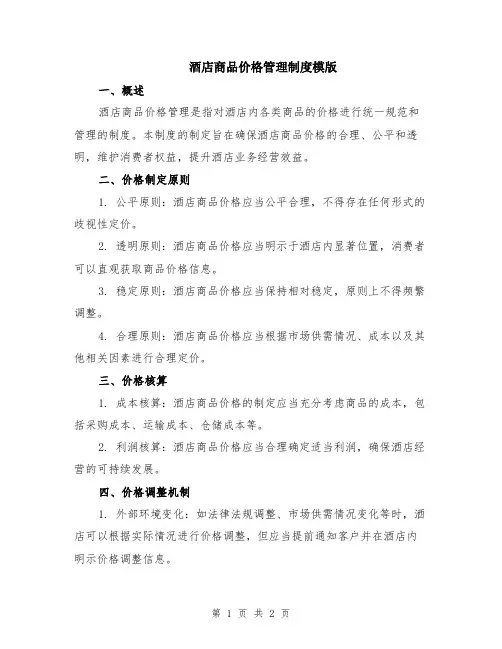 酒店商品价格管理制度模版

一、概述

酒店商品价格管理是指对酒店内各类商品的价格进行统一规范和管理的制度。本制度的制定旨在确保酒店商品价格的合理、公平和透明，维护消费者权益，提升酒店业务经营效益。

二、价格制定原则

1. 公平原则：酒店商品价格应当公平合理，不得存在任何形式的歧视性定价。

2. 透明原则：酒店商品价格应当明示于酒店内显著位置，消费者可以直观获取商品价格信息。

3. 稳定原则：酒店商品价格应当保持相对稳定，原则上不得频繁调整。

4. 合理原则：酒店商品价格应当根据市场供需情况、成本以及其他相关因素进行合理定价。

三、价格核算

1. 成本核算：酒店商品价格的制定应当充分考虑商品的成本，包括采购成本、运输成本、仓储成本等。

2. 利润核算：酒店商品价格应当合理确定适当利润，确保酒店经营的可持续发展。

四、价格调整机制

1. 外部环境变化：如法律法规调整、市场供需情况变化等时，酒店可以根据实际情况进行价格调整，但应当提前通知客户并在酒店内明示价格调整信息。

第 1 页 共 2 页